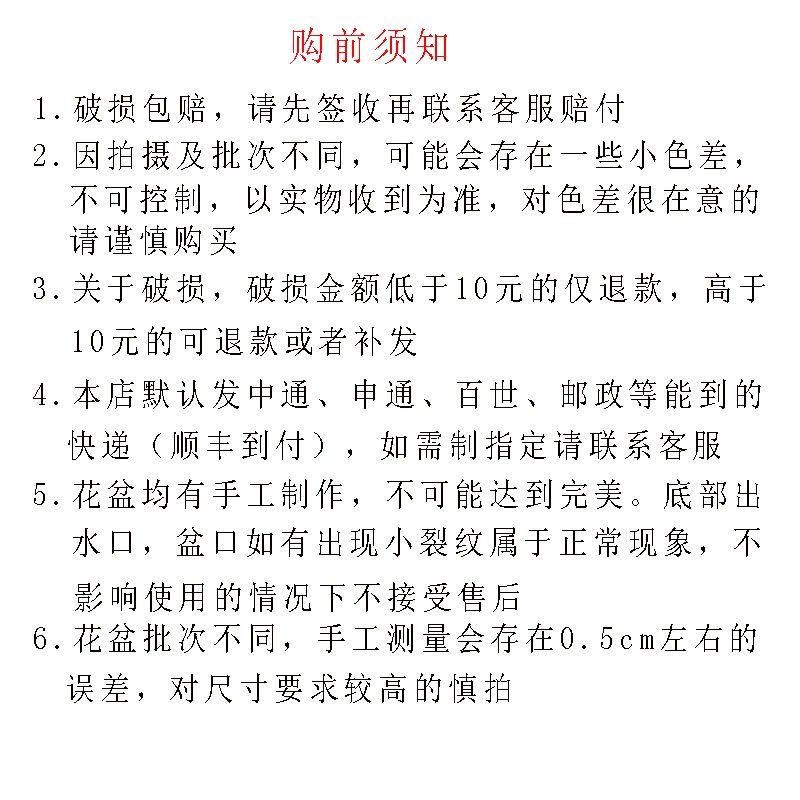 购前须知

1.破损包赔，请先签收再联系客服赔付

2.因拍摄及批次不同，可能会存在一些小色差，不可控制，以实物收到为准，对色差很在意的请谨慎购买

3.关于破损，破损金额低于10元的仅退款，高于10元的可退款或者补发

4.本店默认发中通、申通、百世、邮政等能到的快递（顺丰到付），如需制指定请联系客服

5.花盆均有手工制作，不可能达到完美。底部出水口，盆口如有出现小裂纹属于正常现象，不影响使用的情况下不接受售后

6.花盆批次不同，手工测量会存在0.5cm左右的误差，对尺寸要求较高的慎拍